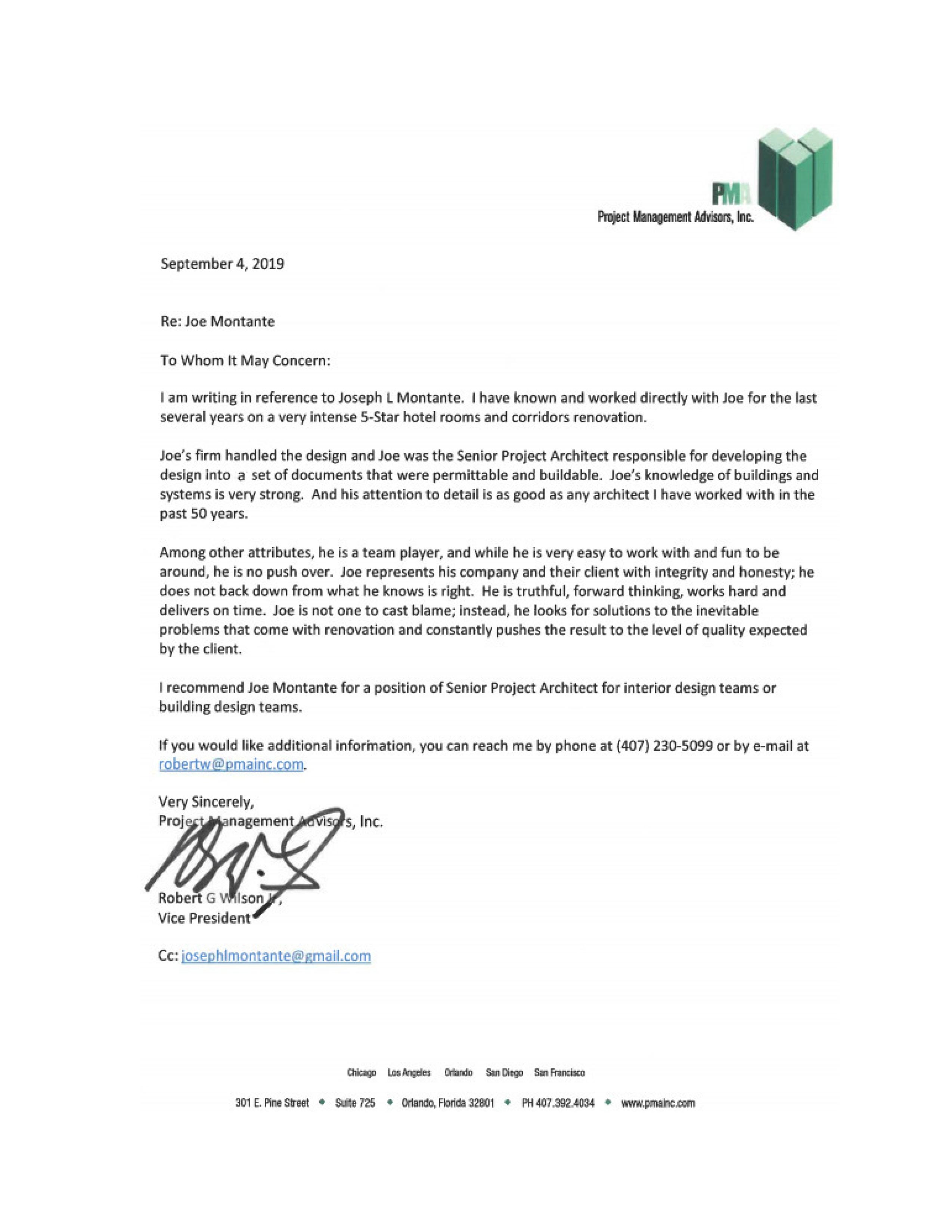 PMA
Project Management Advisors, Inc.

September 4, 2019

Re: Joe Montante

To Whom It May Concern:

I am writing in reference to Joseph L Montante. I have known and worked directly with Joe for the last several years on a very intense 5-Star hotel rooms and corridors renovation.

Joe's firm handled the design and Joe was the Senior Project Architect responsible for developing the design into a set of documents that were permittable and buildable. Joe's knowledge of buildings and systems is very strong. And his attention to detail is as good as any architect I have worked with in the past 50 years.

Among other attributes, he is a team player, and while he is very easy to work with and fun to be around, he is no push over. Joe represents his company and their client with integrity and honesty; he does not back down from what he knows is right. He is truthful, forward thinking, works hard and delivers on time. Joe is not one to cast blame; instead, he looks for solutions to the inevitable problems that come with renovation and constantly pushes the result to the level of quality expected by the client.

I recommend Joe Montante for a position of Senior Project Architect for interior design teams or building design teams.

If you would like additional information, you can reach me by phone at (407) 230-5099 or by e-mail at robertw@pmainc.com.

Very Sincerely,
Project Management Advisors, Inc.

Robert G Wilson Jr,
Vice President

Cc: josephlmontante@gmail.com

Chicago Los Angeles Orlando San Diego San Francisco

301 E. Pine Street • Suite 725 • Orlando, Florida 32801 • PH 407.392.4034 • www.pmainc.com